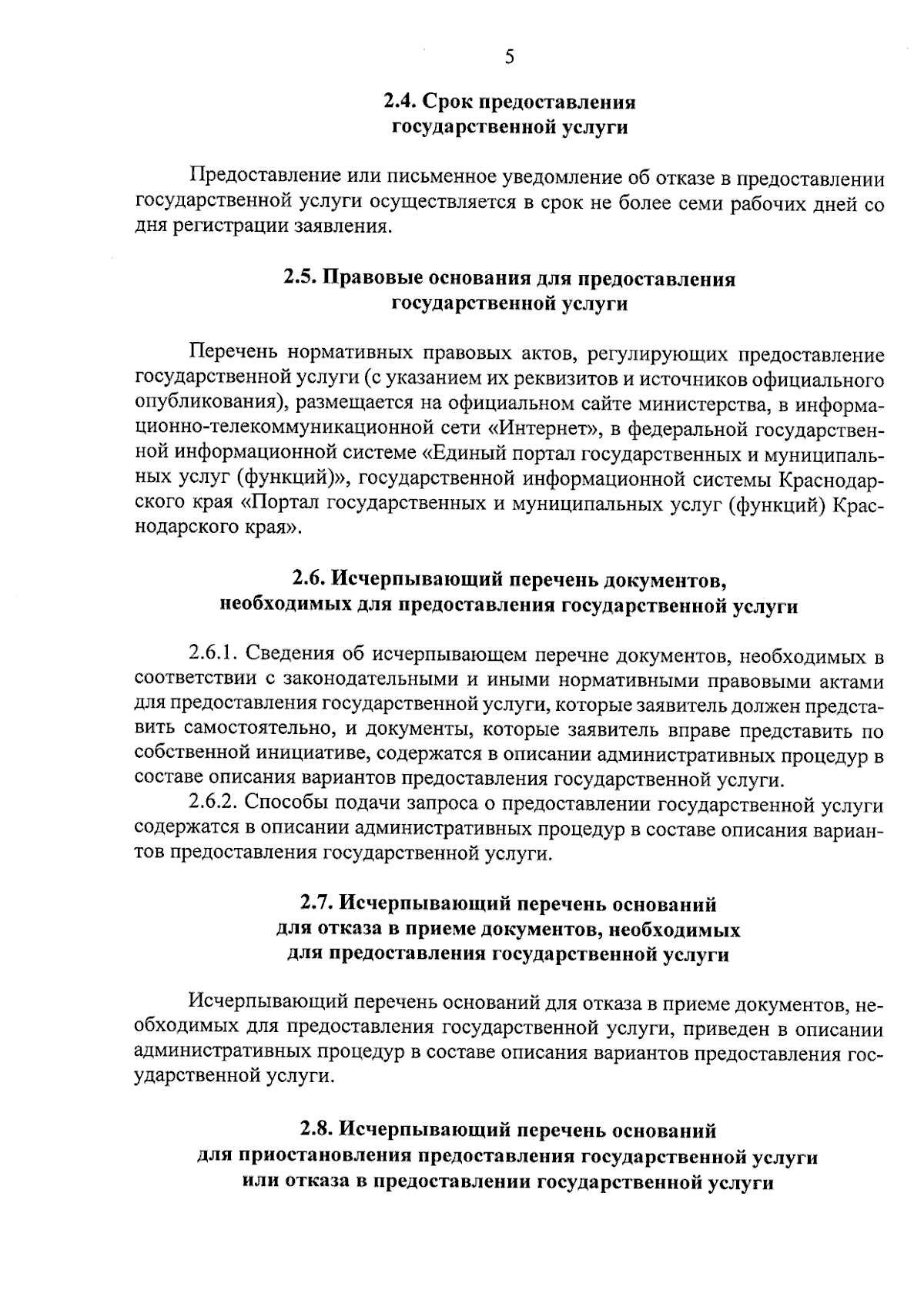 5

2.4. Срок предоставления государственной услуги

Предоставление или письменное уведомление об отказе в предоставлении государственной услуги осуществляется в срок не более семи рабочих дней со дня регистрации заявления.

2.5. Правовые основания для предоставления государственной услуги

Перечень нормативных правовых актов, регулирующих предоставление государственной услуги (с указанием их реквизитов и источников официального опубликования), размещается на официальном сайте министерства, в информационно-телекоммуникационной сети «Интернет», в федеральной государственной информационной системе «Единый портал государственных и муниципальных услуг (функций)», государственной информационной системы Краснодарского края «Портал государственных и муниципальных услуг (функций) Краснодарского края».

2.6. Исчерпывающий перечень документов, необходимых для предоставления государственной услуги

2.6.1. Сведения об исчерпывающем перечне документов, необходимых в соответствии с законодательными и иными нормативными правовыми актами для предоставления государственной услуги, которые заявитель должен представить самостоятельно, и документы, которые заявитель вправе представить по собственной инициативе, содержатся в описании административных процедур в составе описания вариантов предоставления государственной услуги.

2.6.2. Способы подачи запроса о предоставлении государственной услуги содержатся в описании административных процедур в составе описания вариантов предоставления государственной услуги.

2.7. Исчерпывающий перечень оснований для отказа в приеме документов, необходимых для предоставления государственной услуги

Исчерпывающий перечень оснований для отказа в приеме документов, необходимых для предоставления государственной услуги, приведен в описании административных процедур в составе описания вариантов предоставления государственной услуги.

2.8. Исчерпывающий перечень оснований для приостановления предоставления государственной услуги или отказа в предоставлении государственной услуги